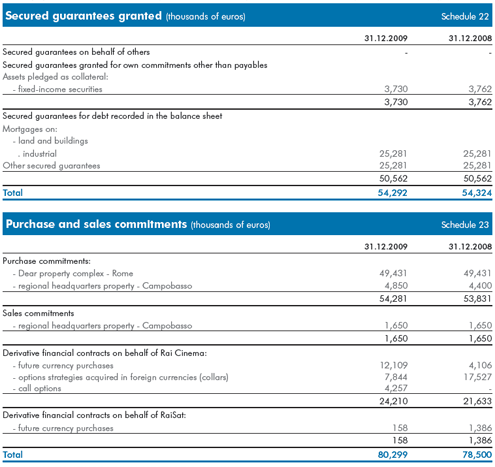 Secured guarantees granted (thousands of euros) Schedule 22

| | 31.12.2009 | 31.12.2008 |
|---|---|---|
| Secured guarantees on behalf of others | - | - |
| Secured guarantees granted for own commitments other than payables | | |
| Assets pledged as collateral: | | |
| - fixed-income securities | 3,730 | 3,762 |
| | 3,730 | 3,762 |
| Secured guarantees for debt recorded in the balance sheet | | |
| Mortgages on: | | |
| - land and buildings | | |
| . industrial | 25,281 | 25,281 |
| Other secured guarantees | 25,281 | 25,281 |
| | 50,562 | 50,562 |
| Total | 54,292 | 54,324 |

Purchase and sales commitments (thousands of euros) Schedule 23

| | 31.12.2009 | 31.12.2008 |
|---|---|---|
| Purchase commitments: | | |
| - Dear property complex - Rome | 49,431 | 49,431 |
| - regional headquarters property - Campobasso | 4,850 | 4,400 |
| | 54,281 | 53,831 |
| Sales commitments | | |
| - regional headquarters property - Campobasso | 1,650 | 1,650 |
| | 1,650 | 1,650 |
| Derivative financial contracts on behalf of Rai Cinema: | | |
| - future currency purchases | 12,109 | 4,106 |
| - options strategies acquired in foreign currencies (collars) | 7,844 | 17,527 |
| - call options | 4,257 | - |
| | 24,210 | 21,633 |
| Derivative financial contracts on behalf of RaiSat: | | |
| - future currency purchases | 158 | 1,386 |
| | 158 | 1,386 |
| Total | 80,299 | 78,500 |